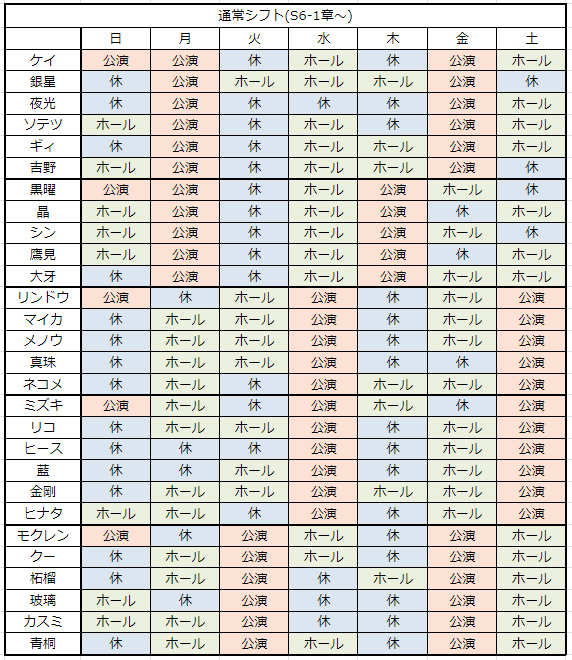 通常シフト(S6-1章～)

| | 日 | 月 | 火 | 水 | 木 | 金 | 土 |
|---|---|---|---|---|---|---|---|
| ケイ | 公演 | 公演 | 休 | ホール | 休 | 公演 | ホール |
| 銀星 | 休 | 公演 | ホール | ホール | ホール | 公演 | 休 |
| 夜光 | 休 | 公演 | 休 | 休 | 休 | 公演 | ホール |
| ソテツ | ホール | 公演 | 休 | ホール | 休 | 公演 | ホール |
| ギィ | 休 | 公演 | 休 | ホール | ホール | 公演 | ホール |
| 吉野 | ホール | 公演 | 休 | ホール | ホール | 公演 | 休 |
| 黒曜 | 公演 | 公演 | 休 | ホール | 公演 | ホール | 休 |
| 晶 | ホール | 公演 | 休 | ホール | 公演 | 休 | ホール |
| シン | ホール | 公演 | 休 | ホール | 公演 | ホール | 休 |
| 鷹見 | ホール | 公演 | 休 | ホール | 公演 | 休 | ホール |
| 大牙 | 休 | 公演 | 休 | ホール | 公演 | ホール | ホール |
| リンドウ | 公演 | 休 | ホール | 公演 | 休 | ホール | 公演 |
| マイカ | 休 | ホール | ホール | 公演 | 休 | ホール | 公演 |
| メノウ | 休 | ホール | ホール | 公演 | 休 | ホール | 公演 |
| 真珠 | 休 | ホール | ホール | 公演 | 休 | 休 | 公演 |
| ネコメ | 休 | ホール | 休 | 公演 | ホール | ホール | 公演 |
| ミズキ | 公演 | ホール | 休 | 公演 | ホール | 休 | 公演 |
| リコ | 休 | ホール | ホール | 公演 | 休 | ホール | 公演 |
| ヒース | 休 | 休 | 休 | 公演 | 休 | ホール | 公演 |
| 藍 | 休 | 休 | ホール | 公演 | 休 | ホール | 公演 |
| 金剛 | 休 | ホール | ホール | 公演 | ホール | ホール | 公演 |
| ヒナタ | ホール | ホール | 休 | 公演 | 休 | ホール | 公演 |
| モクレン | 公演 | 休 | 公演 | ホール | 休 | 公演 | ホール |
| クー | 休 | ホール | 公演 | ホール | 休 | 公演 | ホール |
| 柘榴 | 休 | ホール | 公演 | 休 | ホール | 公演 | ホール |
| 玻璃 | ホール | 休 | 公演 | 休 | 休 | 公演 | ホール |
| カスミ | ホール | ホール | 公演 | 休 | 休 | 公演 | ホール |
| 青桐 | 休 | ホール | 公演 | ホール | 休 | 公演 | ホール |